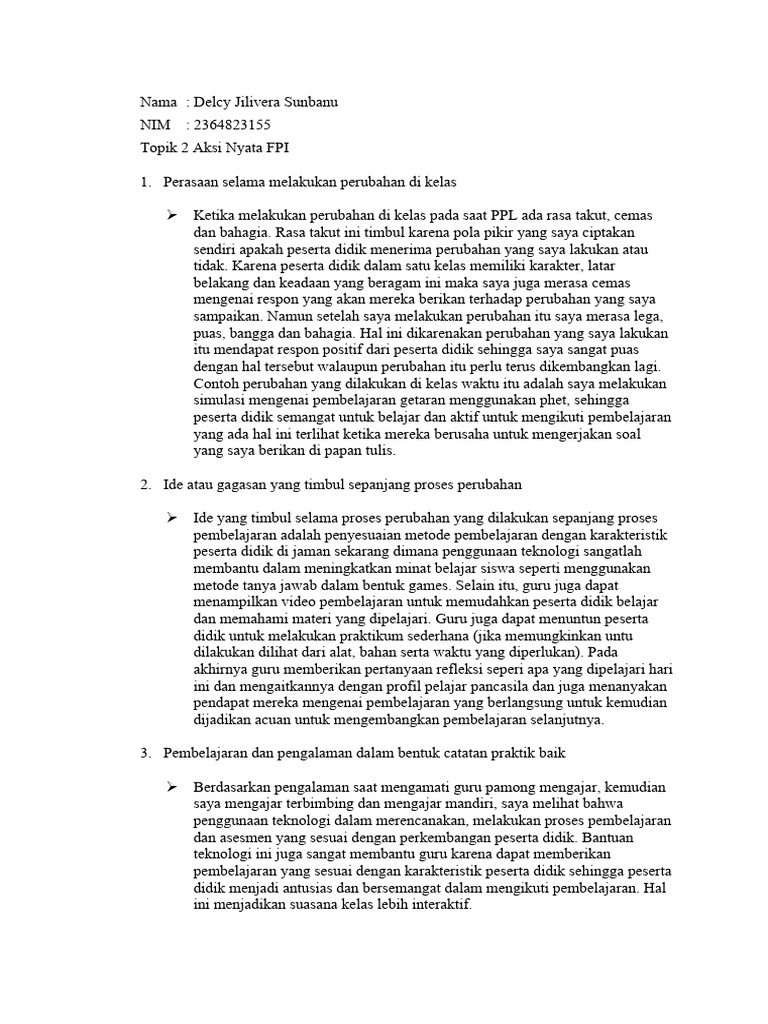 Nama : Delcy Jilivera Sunbanu
NIM : 2364823155
Topik 2 Aksi Nyata FPI

1. Perasaan selama melakukan perubahan di kelas

➢ Ketika melakukan perubahan di kelas pada saat PPL ada rasa takut, cemas dan bahagia. Rasa takut ini timbul karena pola pikir yang saya ciptakan sendiri apakah peserta didik menerima perubahan yang saya lakukan atau tidak. Karena peserta didik dalam satu kelas memiliki karakter, latar belakang dan keadaan yang beragam ini maka saya juga merasa cemas mengenai respon yang akan mereka berikan terhadap perubahan yang saya sampaikan. Namun setelah saya melakukan perubahan itu saya merasa lega, puas, bangga dan bahagia. Hal ini dikarenakan perubahan yang saya lakukan itu mendapat respon positif dari peserta didik sehingga saya sangat puas dengan hal tersebut walaupun perubahan itu perlu terus dikembangkan lagi. Contoh perubahan yang dilakukan di kelas waktu itu adalah saya melakukan simulasi mengenai pembelajaran getaran menggunakan phet, sehingga peserta didik semangat untuk belajar dan aktif untuk mengikuti pembelajaran yang ada hal ini terlihat ketika mereka berusaha untuk mengerjakan soal yang saya berikan di papan tulis.

2. Ide atau gagasan yang timbul sepanjang proses perubahan

➢ Ide yang timbul selama proses perubahan yang dilakukan sepanjang proses pembelajaran adalah penyesuaian metode pembelajaran dengan karakteristik peserta didik di jaman sekarang dimana penggunaan teknologi sangatlah membantu dalam meningkatkan minat belajar siswa seperti menggunakan metode tanya jawab dalam bentuk games. Selain itu, guru juga dapat menampilkan video pembelajaran untuk memudahkan peserta didik belajar dan memahami materi yang dipelajari. Guru juga dapat menuntun peserta didik untuk melakukan praktikum sederhana (jika memungkinkan untu dilakukan dilihat dari alat, bahan serta waktu yang diperlukan). Pada akhirnya guru memberikan pertanyaan refleksi seperi apa yang dipelajari hari ini dan mengaitkannya dengan profil pelajar pancasila dan juga menanyakan pendapat mereka mengenai pembelajaran yang berlangsung untuk kemudian dijadikan acuan untuk mengembangkan pembelajaran selanjutnya.

3. Pembelajaran dan pengalaman dalam bentuk catatan praktik baik

➢ Berdasarkan pengalaman saat mengamati guru pamong mengajar, kemudian saya mengajar terbimbing dan mengajar mandiri, saya melihat bahwa penggunaan teknologi dalam merencanakan, melakukan proses pembelajaran dan asesmen yang sesuai dengan perkembangan peserta didik. Bantuan teknologi ini juga sangat membantu guru karena dapat memberikan pembelajaran yang sesuai dengan karakteristik peserta didik sehingga peserta didik menjadi antusias dan bersemangat dalam mengikuti pembelajaran. Hal ini menjadikan suasana kelas lebih interaktif.